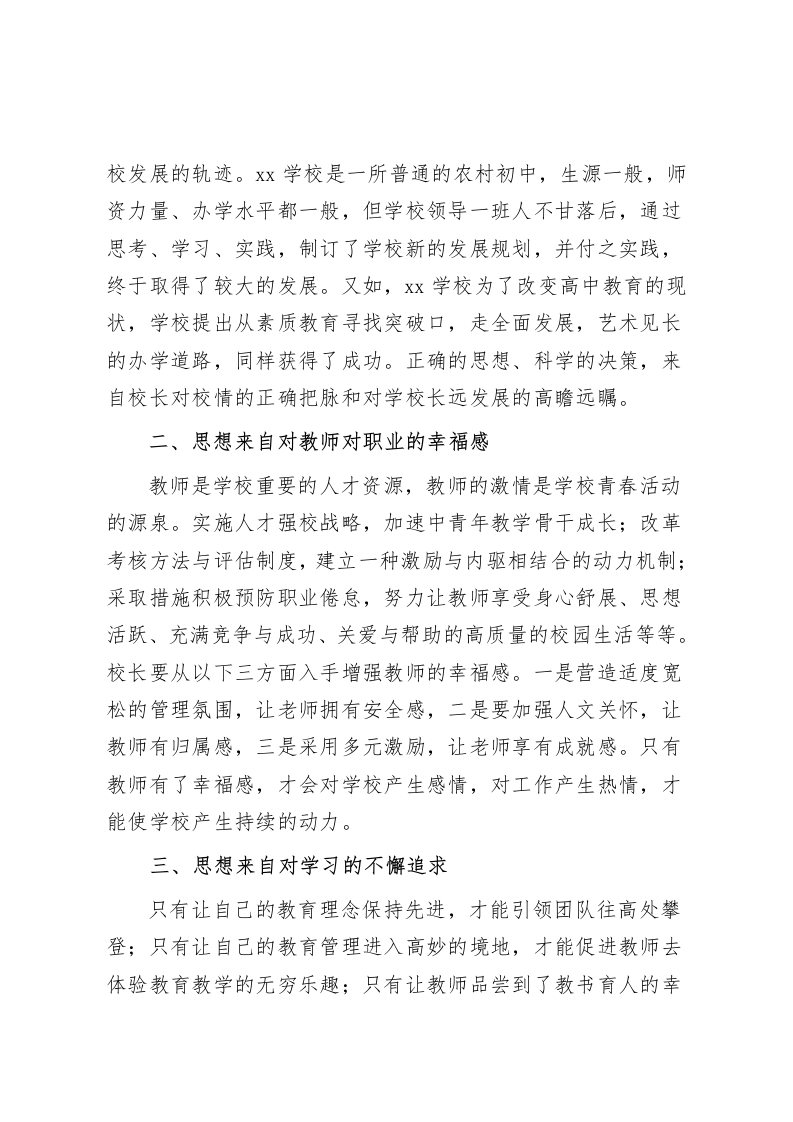 校发展的轨迹。xx 学校是一所普通的农村初中，生源一般，师资力量、办学水平都一般，但学校领导一班人不甘落后，通过思考、学习、实践，制订了学校新的发展规划，并付之实践，终于取得了较大的发展。又如，xx 学校为了改变高中教育的现状，学校提出从素质教育寻找突破口，走全面发展，艺术见长的办学道路，同样获得了成功。正确的思想、科学的决策，来自校长对校情的正确把脉和对学校长远发展的高瞻远瞩。

二、思想来自对教师对职业的幸福感

教师是学校重要的人才资源，教师的激情是学校青春活动的源泉。实施人才强校战略，加速中青年教学骨干成长；改革考核方法与评估制度，建立一种激励与内驱相结合的动力机制；采取措施积极预防职业倦怠，努力让教师享受身心舒展、思想活跃、充满竞争与成功、关爱与帮助的高质量的校园生活等等。校长要从以下三方面入手增强教师的幸福感。一是营造适度宽松的管理氛围，让老师拥有安全感，二是要加强人文关怀，让教师有归属感，三是采用多元激励，让老师享有成就感。只有教师有了幸福感，才会对学校产生感情，对工作产生热情，才能使学校产生持续的动力。

三、思想来自对学习的不懈追求

只有让自己的教育理念保持先进，才能引领团队往高处攀登；只有让自己的教育管理进入高妙的境地，才能促进教师去体验教育教学的无穷乐趣；只有让教师品尝到了教书育人的幸